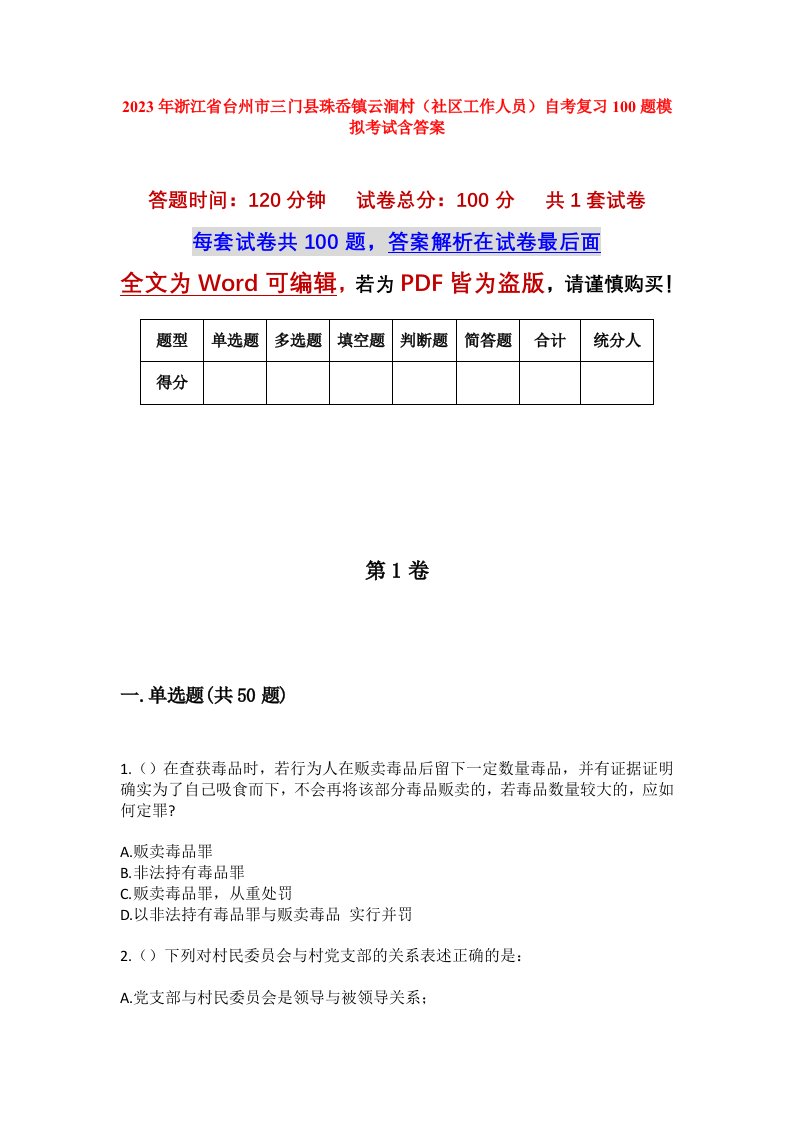 2023年浙江省台州市三门县珠岙镇云洞村（社区工作人员）自考复习100题模拟考试含答案

答题时间：120分钟　试卷总分：100分　共1套试卷

每套试卷共100题，答案解析在试卷最后面

全文为Word可编辑，若为PDF皆为盗版，请谨慎购买！

| 题型 | 单选题 | 多选题 | 填空题 | 判断题 | 简答题 | 合计 | 统分人 |
|---|---|---|---|---|---|---|---|
| 得分 | | | | | | | |

第1卷

一.单选题(共50题)

1.（）在查获毒品时，若行为人在贩卖毒品后留下一定数量毒品，并有证据证明确实为了自己吸食而下，不会再将该部分毒品贩卖的，若毒品数量较大的，应如何定罪?

A.贩卖毒品罪
B.非法持有毒品罪
C.贩卖毒品罪，从重处罚
D.以非法持有毒品罪与贩卖毒品 实行并罚

2.（）下列对村民委员会与村党支部的关系表述正确的是：

A.党支部与村民委员会是领导与被领导关系；